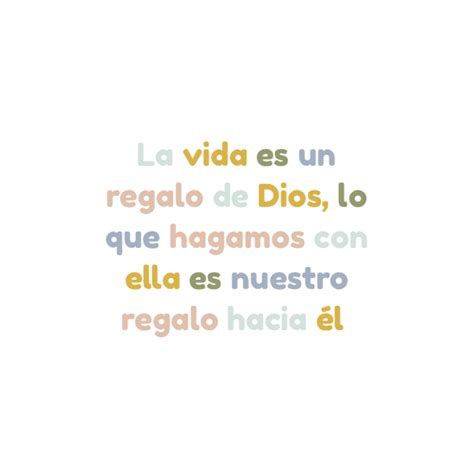 La vida es un regalo de Dios, lo que hagamos con ella es nuestro regalo hacia él